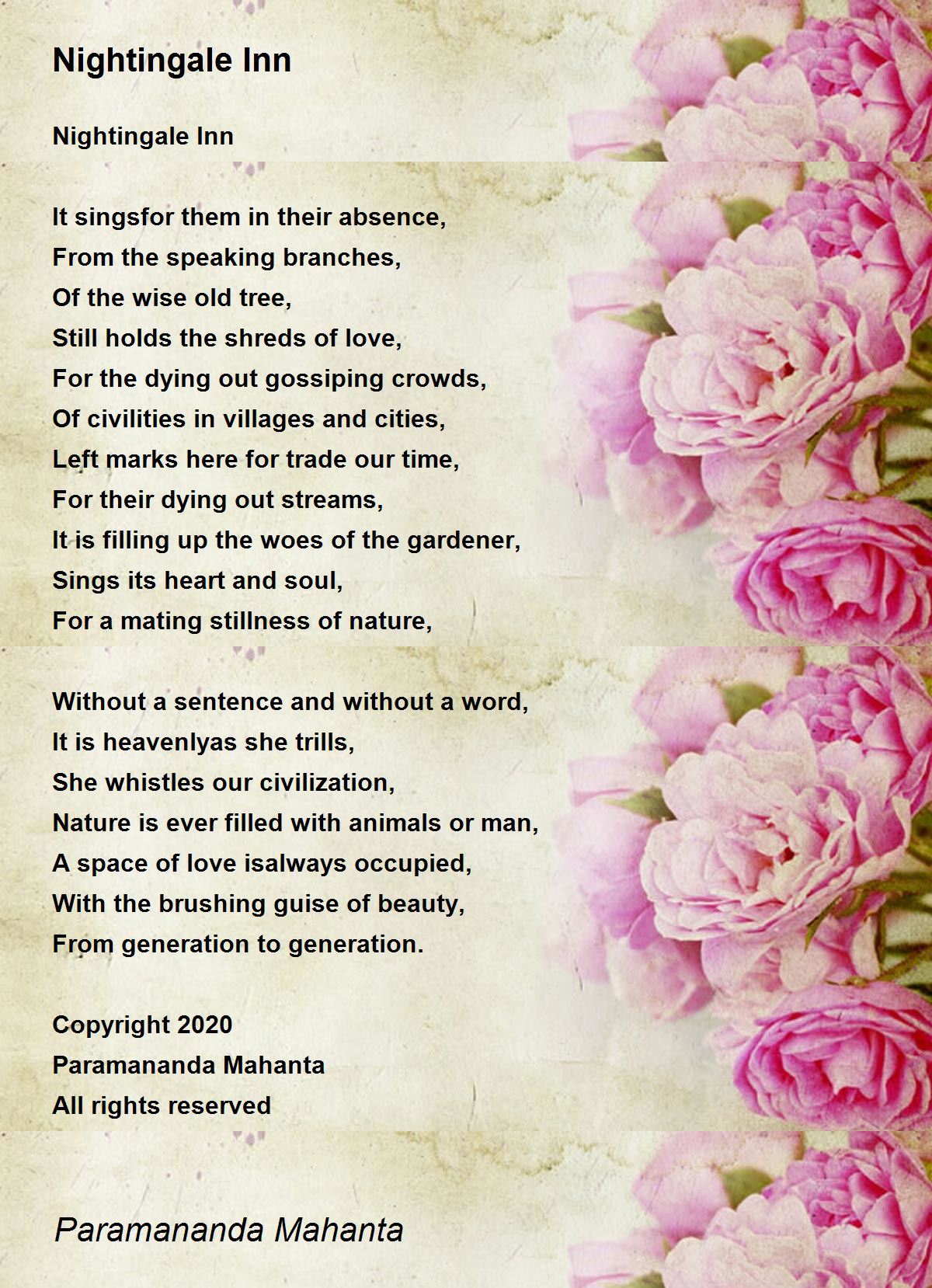 Nightingale Inn

Nightingale Inn

It singsfor them in their absence,
From the speaking branches,
Of the wise old tree,
Still holds the shreds of love,
For the dying out gossiping crowds,
Of civilities in villages and cities,
Left marks here for trade our time,
For their dying out streams,
It is filling up the woes of the gardener,
Sings its heart and soul,
For a mating stillness of nature,

Without a sentence and without a word,
It is heavenlyas she trills,
She whistles our civilization,
Nature is ever filled with animals or man,
A space of love isalways occupied,
With the brushing guise of beauty,
From generation to generation.

Copyright 2020
Paramananda Mahanta
All rights reserved

Paramananda Mahanta